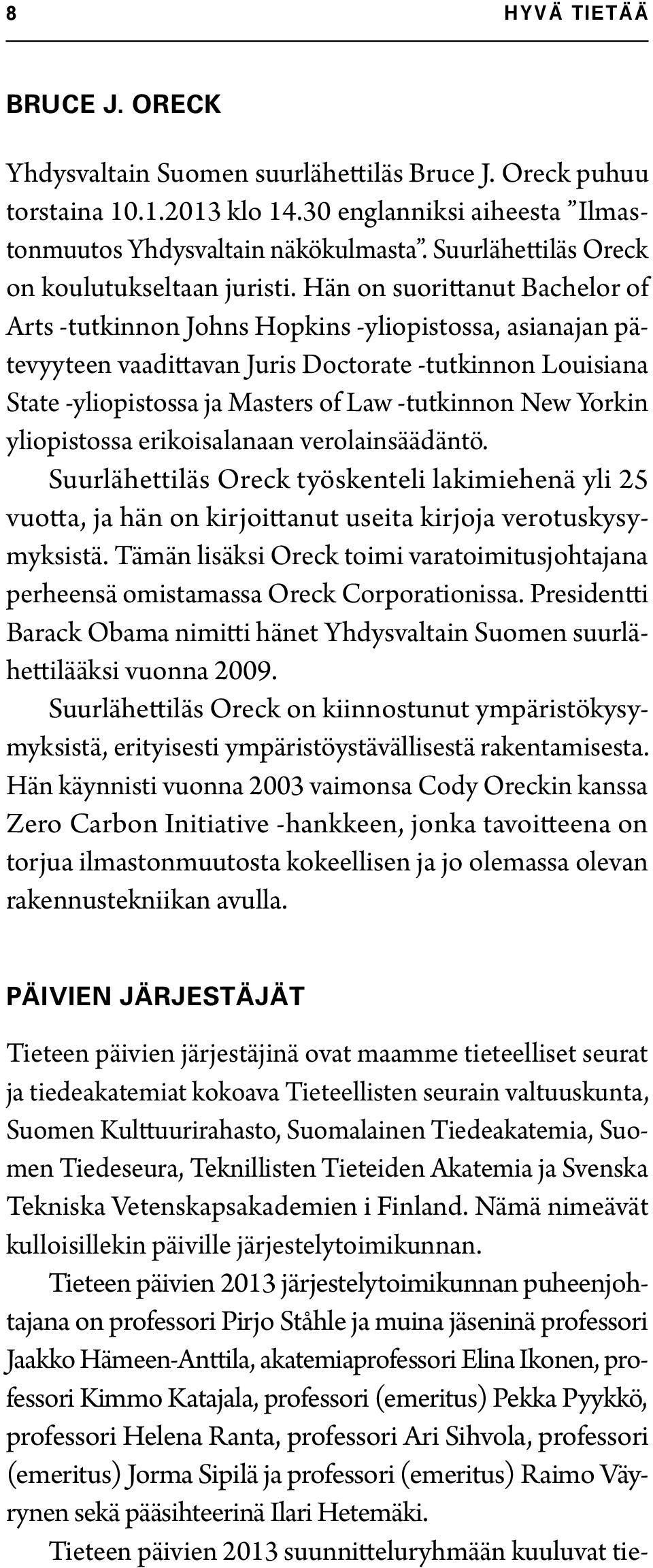 8

HYVÄ TIETÄÄ

BRUCE J. ORECK

Yhdysvaltain Suomen suurlähettiläs Bruce J. Oreck puhuu torstaina 10.1.2013 klo 14.30 englanniksi aiheesta ”Ilmastonmuutos Yhdysvaltain näkökulmasta”. Suurlähettiläs Oreck on koulutukseltaan juristi. Hän on suorittanut Bachelor of Arts -tutkinnon Johns Hopkins -yliopistossa, asianajan pätevyyteen vaadittavan Juris Doctorate -tutkinnon Louisiana State -yliopistossa ja Masters of Law -tutkinnon New Yorkin yliopistossa erikoisalanaan verolainsäädäntö.

Suurlähettiläs Oreck työskenteli lakimiehenä yli 25 vuotta, ja hän on kirjoittanut useita kirjoja verotuskysymyksistä. Tämän lisäksi Oreck toimi varatoimitusjohtajana perheensä omistamassa Oreck Corporationissa. Presidentti Barack Obama nimitti hänet Yhdysvaltain Suomen suurlähettilääksi vuonna 2009.

Suurlähettiläs Oreck on kiinnostunut ympäristökysymyksistä, erityisesti ympäristöystävällisestä rakentamisesta. Hän käynnisti vuonna 2003 vaimonsa Cody Oreckin kanssa Zero Carbon Initiative -hankkeen, jonka tavoitteena on torjua ilmastonmuutosta kokeellisen ja jo olemassa olevan rakennustekniikan avulla.

PÄIVIEN JÄRJESTÄJÄT

Tieteen päivien järjestäjinä ovat maamme tieteelliset seurat ja tiedeakatemiat kokoava Tieteellisten seurain valtuuskunta, Suomen Kulttuurirahasto, Suomalainen Tiedeakatemia, Suomen Tiedeseura, Teknillisten Tieteiden Akatemia ja Svenska Tekniska Vetenskapsakademien i Finland. Nämä nimeävät kulloisillekin päiville järjestelytoimikunnan.

Tieteen päivien 2013 järjestelytoimikunnan puheenjohtajana on professori Pirjo Ståhle ja muina jäseninä professori Jaakko Hämeen-Anttila, akatemiaprofessori Elina Ikonen, professori Kimmo Katajala, professori (emeritus) Pekka Pyykkö, professori Helena Ranta, professori Ari Sihvola, professori (emeritus) Jorma Sipilä ja professori (emeritus) Raimo Väyrynen sekä pääsihteerinä Ilari Hetemäki.

Tieteen päivien 2013 suunnitteluryhmään kuuluvat tie-